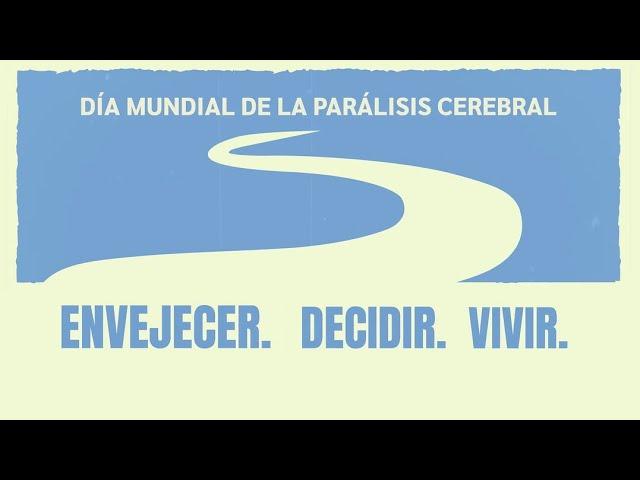 DÍA MUNDIAL DE LA PARÁLISIS CEREBRAL

ENVEJECER. DECIDIR. VIVIR.